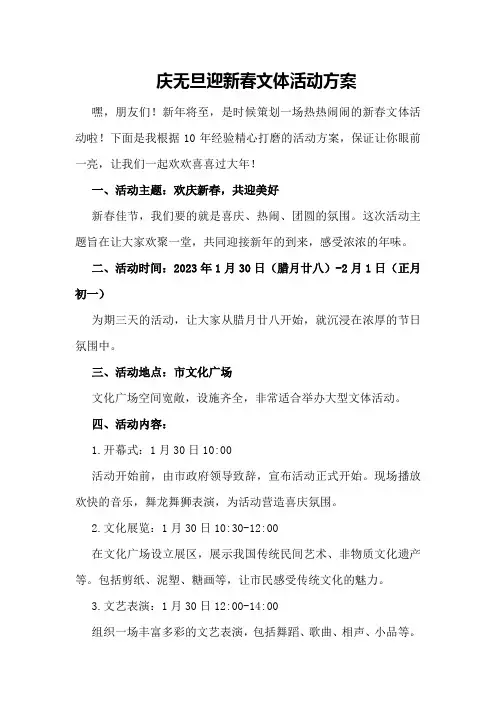 庆无旦迎新春文体活动方案

嘿，朋友们！新年将至，是时候策划一场热热闹闹的新春文体活动啦！下面是我根据 10 年经验精心打磨的活动方案，保证让你眼前一亮，让我们一起欢欢喜喜过大年！

一、活动主题：欢庆新春，共迎美好

新春佳节，我们要的就是喜庆、热闹、团圆的氛围。这次活动主题旨在让大家欢聚一堂，共同迎接新年的到来，感受浓浓的年味。

二、活动时间：2023 年 1 月 30 日（腊月廿八）-2 月 1 日（正月初一）

为期三天的活动，让大家从腊月廿八开始，就沉浸在浓厚的节日氛围中。

三、活动地点：市文化广场

文化广场空间宽敞，设施齐全，非常适合举办大型文体活动。

四、活动内容：

1.开幕式：1 月 30 日 10:00

活动开始前，由市政府领导致辞，宣布活动正式开始。现场播放欢快的音乐，舞龙舞狮表演，为活动营造喜庆氛围。

2.文化展览：1 月 30 日 10:30-12:00

在文化广场设立展区，展示我国传统民间艺术、非物质文化遗产等。包括剪纸、泥塑、糖画等，让市民感受传统文化的魅力。

3.文艺表演：1 月 30 日 12:00-14:00

组织一场丰富多彩的文艺表演，包括舞蹈、歌曲、相声、小品等。